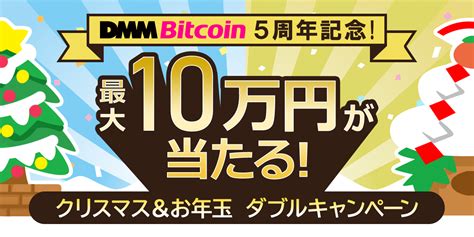 DMM Bitcoin 5周年記念!

最大10万円が当たる!

クリスマス&お年玉 ダブルキャンペーン